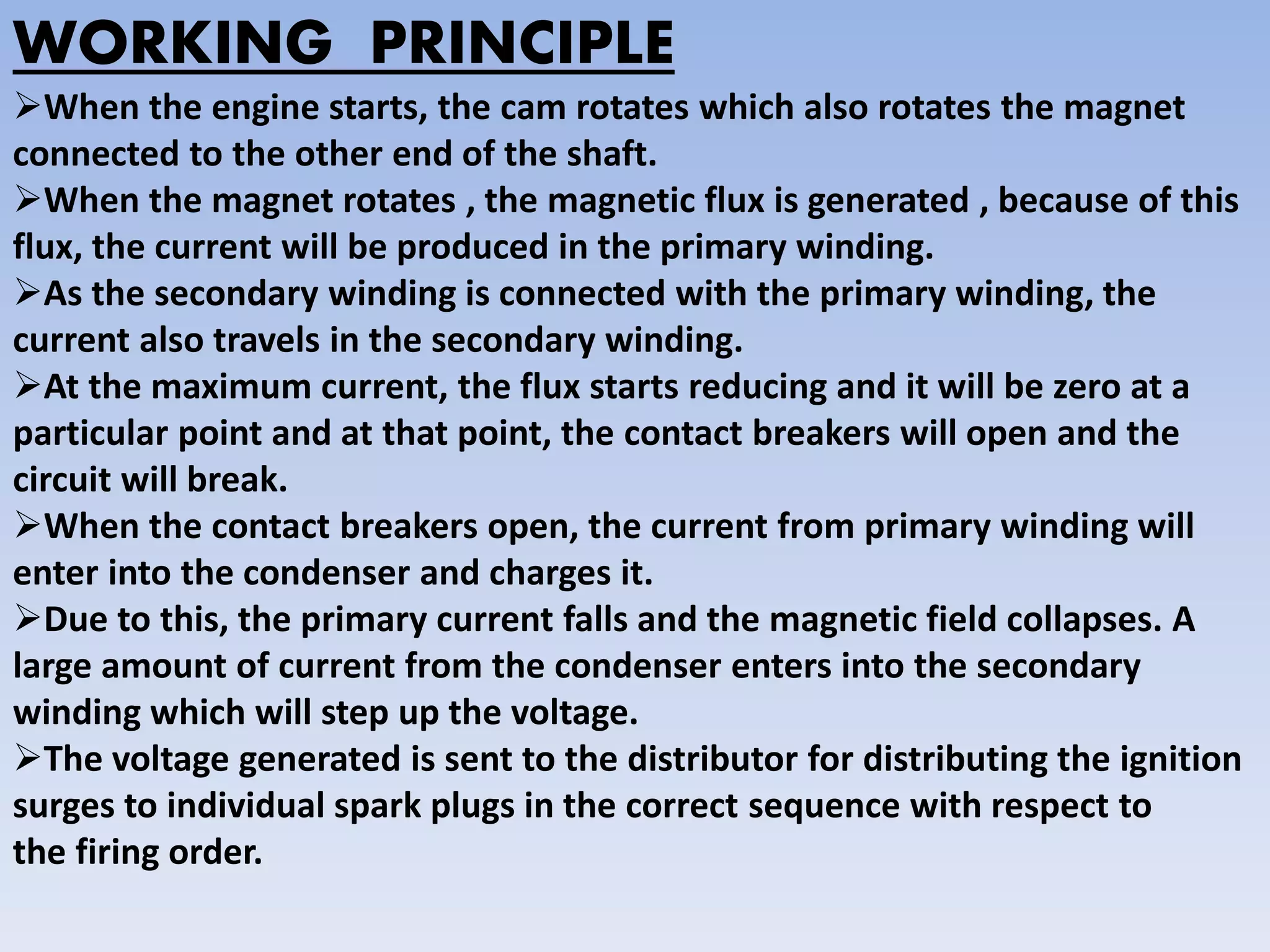 WORKING PRINCIPLE

➢When the engine starts, the cam rotates which also rotates the magnet connected to the other end of the shaft.

➢When the magnet rotates , the magnetic flux is generated , because of this flux, the current will be produced in the primary winding.

➢As the secondary winding is connected with the primary winding, the current also travels in the secondary winding.

➢At the maximum current, the flux starts reducing and it will be zero at a particular point and at that point, the contact breakers will open and the circuit will break.

➢When the contact breakers open, the current from primary winding will enter into the condenser and charges it.

➢Due to this, the primary current falls and the magnetic field collapses. A large amount of current from the condenser enters into the secondary winding which will step up the voltage.

➢The voltage generated is sent to the distributor for distributing the ignition surges to individual spark plugs in the correct sequence with respect to the firing order.